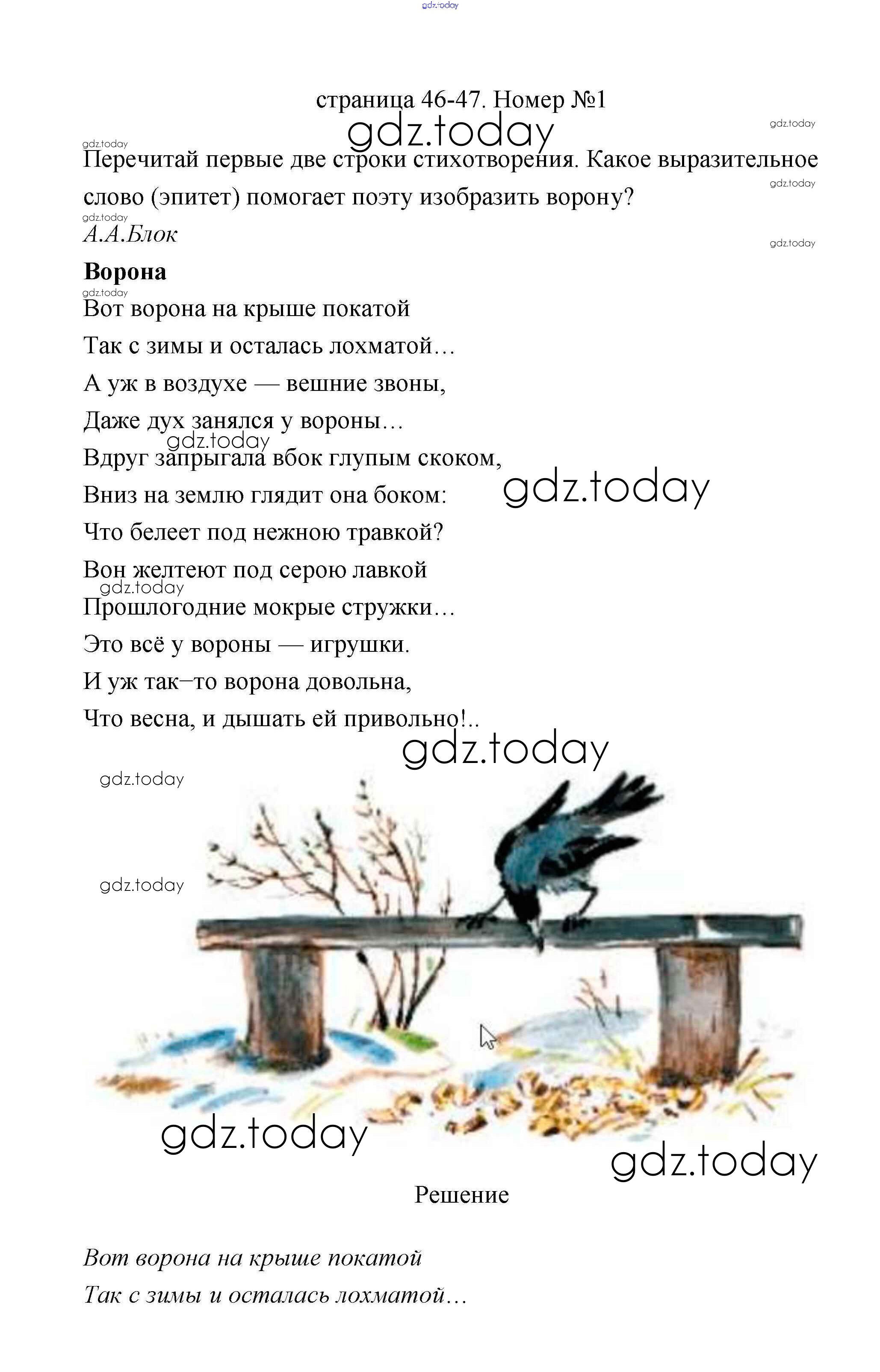 страница 46-47. Номер №1

Перечитай первые две строки стихотворения. Какое выразительное слово (эпитет) помогает поэту изобразить ворону?

А.А.Блок

Ворона

Вот ворона на крыше покатой
Так с зимы и осталась лохматой…
А уж в воздухе — вешние звоны,
Даже дух занялся у вороны…
Вдруг запрыгала вбок глупым скоком,
Вниз на землю глядит она боком:
Что белеет под нежною травкой?
Вон желтеют под серою лавкой
Прошлогодние мокрые стружки…
Это всё у вороны — игрушки.
И уж так–то ворона довольна,
Что весна, и дышать ей привольно!..

Решение

Вот ворона на крыше покатой
Так с зимы и осталась лохматой…

gdz.today